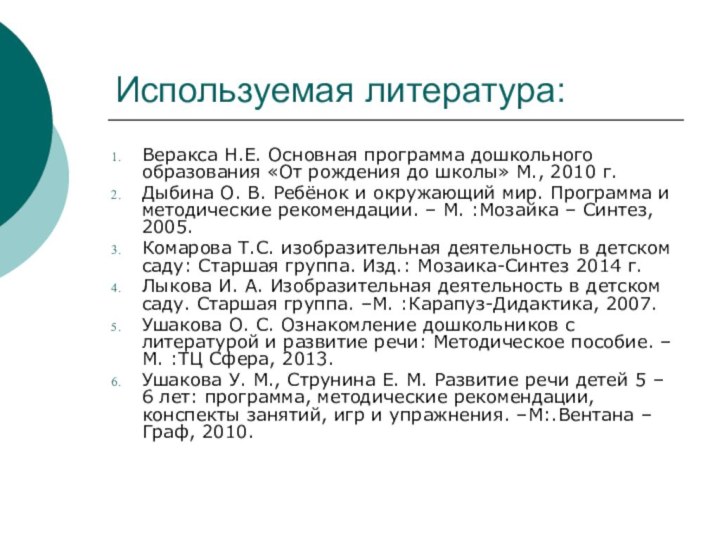 Используемая литература:

1. Веракса Н.Е. Основная программа дошкольного образования «От рождения до школы» М., 2010 г.
2. Дыбина О. В. Ребёнок и окружающий мир. Программа и методические рекомендации. – М. :Мозайка – Синтез, 2005.
3. Комарова Т.С. изобразительная деятельность в детском саду: Старшая группа. Изд.: Мозаика-Синтез 2014 г.
4. Лыкова И. А. Изобразительная деятельность в детском саду. Старшая группа. –М. :Карапуз-Дидактика, 2007.
5. Ушакова О. С. Ознакомление дошкольников с литературой и развитие речи: Методическое пособие. – М. :ТЦ Сфера, 2013.
6. Ушакова У. М., Струнина Е. М. Развитие речи детей 5 – 6 лет: программа, методические рекомендации, конспекты занятий, игр и упражнения. –М:.Вентана – Граф, 2010.